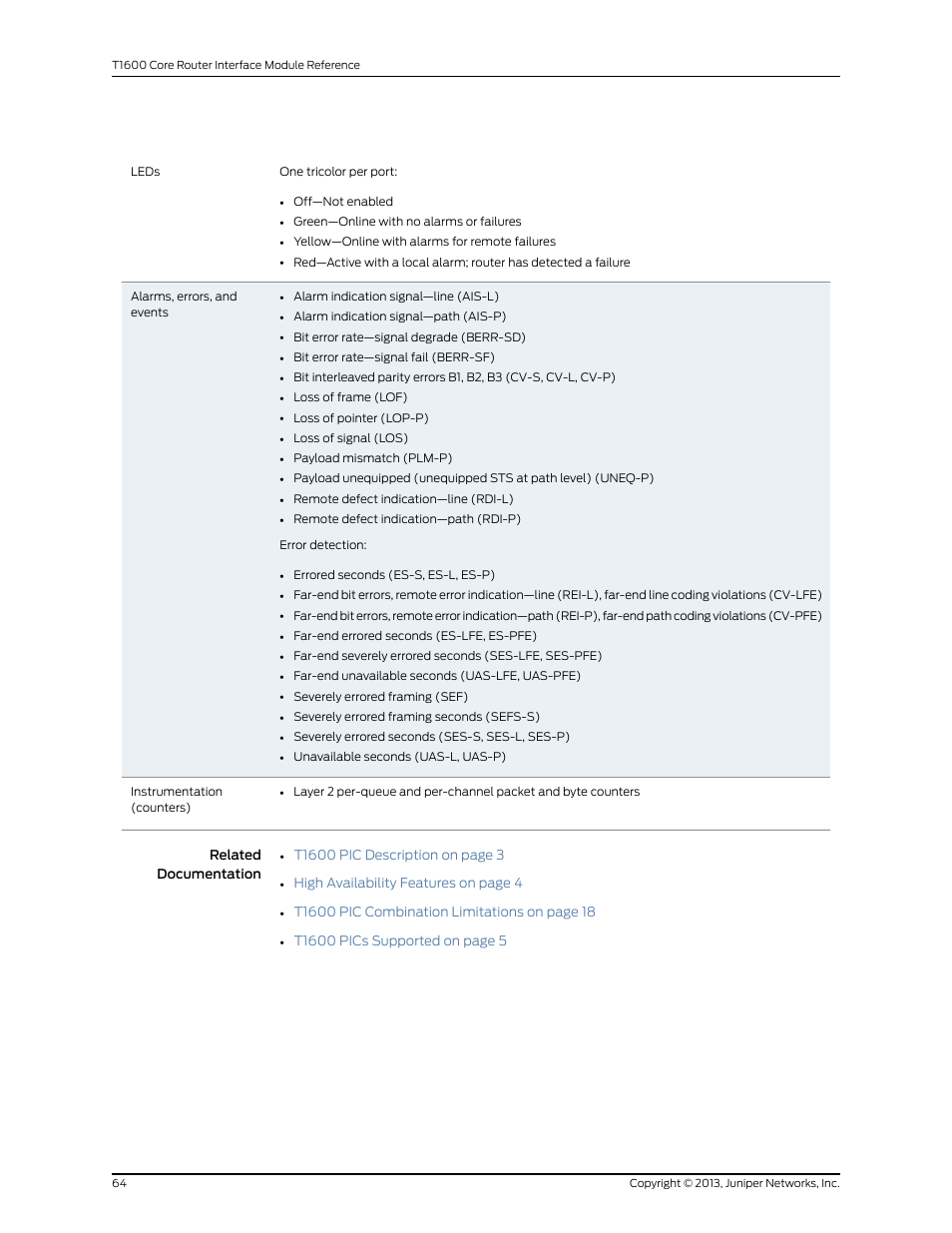 T1600 Core Router Interface Module Reference

| | |
|---|---|
| LEDs | One tricolor per port:<br>• Off—Not enabled<br>• Green—Online with no alarms or failures<br>• Yellow—Online with alarms for remote failures<br>• Red—Active with a local alarm; router has detected a failure |
| Alarms, errors, and events | • Alarm indication signal—line (AIS-L)<br>• Alarm indication signal—path (AIS-P)<br>• Bit error rate—signal degrade (BERR-SD)<br>• Bit error rate—signal fail (BERR-SF)<br>• Bit interleaved parity errors B1, B2, B3 (CV-S, CV-L, CV-P)<br>• Loss of frame (LOF)<br>• Loss of pointer (LOP-P)<br>• Loss of signal (LOS)<br>• Payload mismatch (PLM-P)<br>• Payload unequipped (unequipped STS at path level) (UNEQ-P)<br>• Remote defect indication—line (RDI-L)<br>• Remote defect indication—path (RDI-P)<br>Error detection:<br>• Errored seconds (ES-S, ES-L, ES-P)<br>• Far-end bit errors, remote error indication—line (REI-L), far-end line coding violations (CV-LFE)<br>• Far-end bit errors, remote error indication—path (REI-P), far-end path coding violations (CV-PFE)<br>• Far-end errored seconds (ES-LFE, ES-PFE)<br>• Far-end severely errored seconds (SES-LFE, SES-PFE)<br>• Far-end unavailable seconds (UAS-LFE, UAS-PFE)<br>• Severely errored framing (SEF)<br>• Severely errored framing seconds (SEFS-S)<br>• Severely errored seconds (SES-S, SES-L, SES-P)<br>• Unavailable seconds (UAS-L, UAS-P) |
| Instrumentation (counters) | • Layer 2 per-queue and per-channel packet and byte counters |

Related Documentation
• T1600 PIC Description on page 3
• High Availability Features on page 4
• T1600 PIC Combination Limitations on page 18
• T1600 PICs Supported on page 5

64 Copyright © 2013, Juniper Networks, Inc.